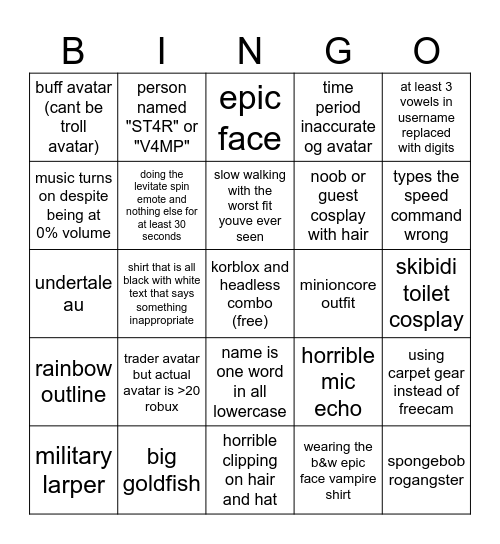 | B | I | N | G | O |
|---|---|---|---|---|
| buff avatar (cant be troll avatar) | person named "ST4R" or "V4MP" | epic face | time period inaccurate og avatar | at least 3 vowels in username replaced with digits |
| music turns on despite being at 0% volume | doing the levitate spin emote and nothing else for at least 30 seconds | slow walking with the worst fit youve ever seen | noob or guest cosplay with hair | types the speed command wrong |
| undertale au | shirt that is all black with white text that says something inappropriate | korblox and headless combo (free) | minioncore outfit | skibidi toilet cosplay |
| rainbow outline | trader avatar but actual avatar is >20 robux | name is one word in all lowercase | horrible mic echo | using carpet gear instead of freecam |
| military larper | big goldfish | horrible clipping on hair and hat | wearing the b&w epic face vampire shirt | spongebob rogangster |